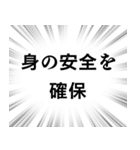 身の安全を
確保